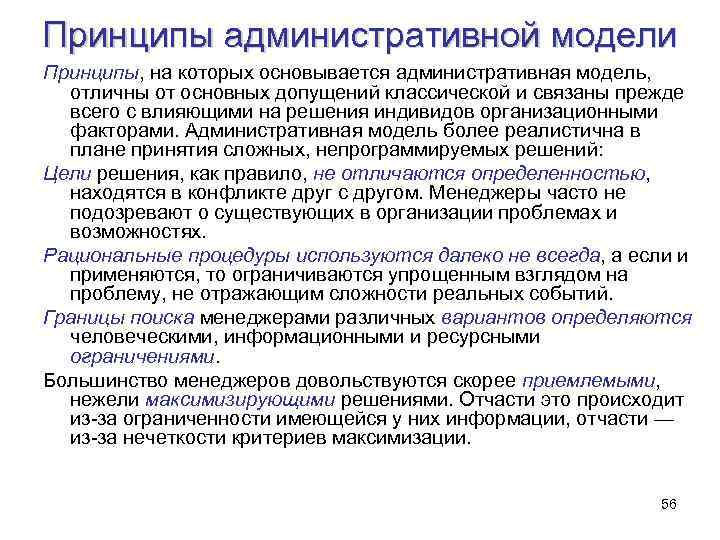 Принципы административной модели

Принципы, на которых основывается административная модель, отличны от основных допущений классической и связаны прежде всего с влияющими на решения индивидов организационными факторами. Административная модель более реалистична в плане принятия сложных, непрограммируемых решений:

Цели решения, как правило, не отличаются определенностью, находятся в конфликте друг с другом. Менеджеры часто не подозревают о существующих в организации проблемах и возможностях.

Рациональные процедуры используются далеко не всегда, а если и применяются, то ограничиваются упрощенным взглядом на проблему, не отражающим сложности реальных событий.

Границы поиска менеджерами различных вариантов определяются человеческими, информационными и ресурсными ограничениями.

Большинство менеджеров довольствуются скорее приемлемыми, нежели максимизирующими решениями. Отчасти это происходит из-за ограниченности имеющейся у них информации, отчасти — из-за нечеткости критериев максимизации.

56